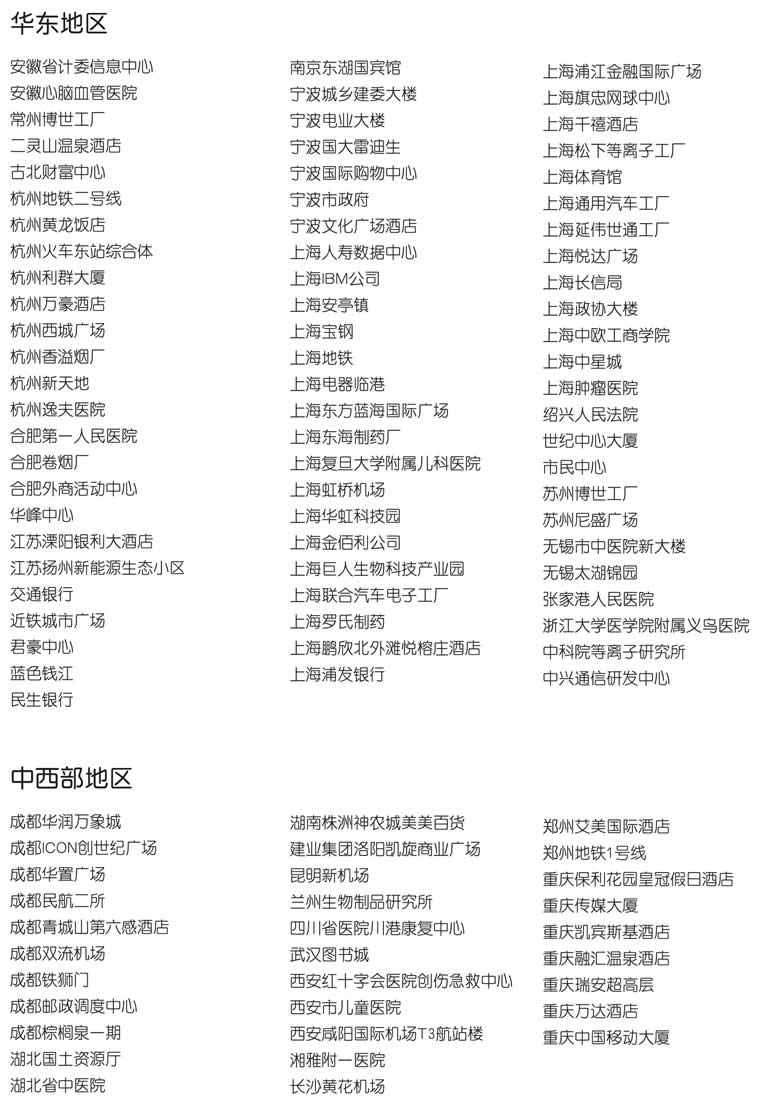 华东地区

安徽省计委信息中心
安徽心脑血管医院
常州博世工厂
二灵山温泉酒店
古北财富中心
杭州地铁二号线
杭州黄龙饭店
杭州火车东站综合体
杭州利群大厦
杭州万豪酒店
杭州西城广场
杭州香溢烟厂
杭州新天地
杭州逸夫医院
合肥第一人民医院
合肥卷烟厂
合肥外商活动中心
华峰中心
江苏溧阳银利大酒店
江苏扬州新能源生态小区
交通银行
近铁城市广场
君豪中心
蓝色钱江
民生银行

南京东湖国宾馆
宁波城乡建委大楼
宁波电业大楼
宁波国大雷迪生
宁波国际购物中心
宁波市政府
宁波文化广场酒店
上海人寿数据中心
上海IBM公司
上海安亭镇
上海宝钢
上海地铁
上海电器临港
上海东方蓝海国际广场
上海东海制药厂
上海复旦大学附属儿科医院
上海虹桥机场
上海华虹科技园
上海金佰利公司
上海巨人生物科技产业园
上海联合汽车电子工厂
上海罗氏制药
上海鹏欣北外滩悦榕庄酒店
上海浦发银行

上海浦江金融国际广场
上海旗忠网球中心
上海千禧酒店
上海松下等离子工厂
上海体育馆
上海通用汽车工厂
上海延伟世通工厂
上海悦达广场
上海长信局
上海政协大楼
上海中欧工商学院
上海中星城
上海肿瘤医院
绍兴人民法院
世纪中心大厦
市民中心
苏州博世工厂
苏州尼盛广场
无锡市中医院新大楼
无锡太湖锦园
张家港人民医院
浙江大学医学院附属义乌医院
中科院等离子研究所
中兴通信研发中心

中西部地区

成都华润万象城
成都ICON创世纪广场
成都华置广场
成都民航二所
成都青城山第六感酒店
成都双流机场
成都铁狮门
成都邮政调度中心
成都棕榈泉一期
湖北国土资源厅
湖北省中医院

湖南株洲神农城美美百货
建业集团洛阳凯旋商业广场
昆明新机场
兰州生物制品研究所
四川省医院川港康复中心
武汉图书城
西安红十字会医院创伤急救中心
西安市儿童医院
西安咸阳国际机场T3航站楼
湘雅附一医院
长沙黄花机场

郑州艾美国际酒店
郑州地铁1号线
重庆保利花园皇冠假日酒店
重庆传媒大厦
重庆凯宾斯基酒店
重庆融汇温泉酒店
重庆瑞安超高层
重庆万达酒店
重庆中国移动大厦